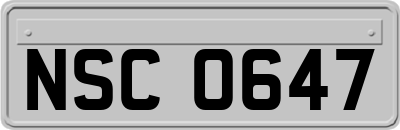 NSC 0647